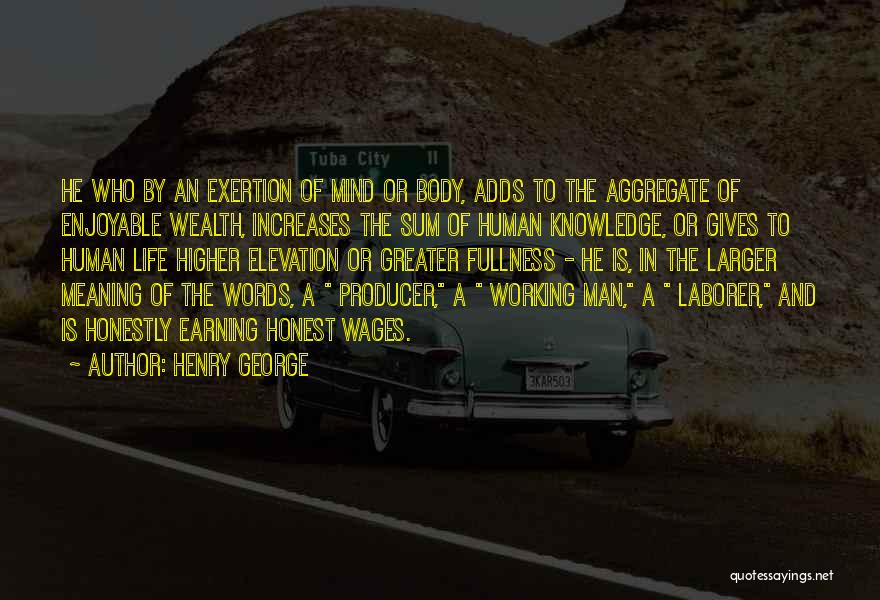 Tuba City 11

HE WHO BY AN EXERTION OF MIND OR BODY, ADDS TO THE AGGREGATE OF ENJOYABLE WEALTH, INCREASES THE SUM OF HUMAN KNOWLEDGE, OR GIVES TO HUMAN LIFE HIGHER ELEVATION OR GREATER FULLNESS - HE IS, IN THE LARGER MEANING OF THE WORDS, A " PRODUCER," A " WORKING MAN," A " LABORER," AND IS HONESTLY EARNING HONEST WAGES.

~ AUTHOR: HENRY GEORGE

3KAR503

quotessayings.net